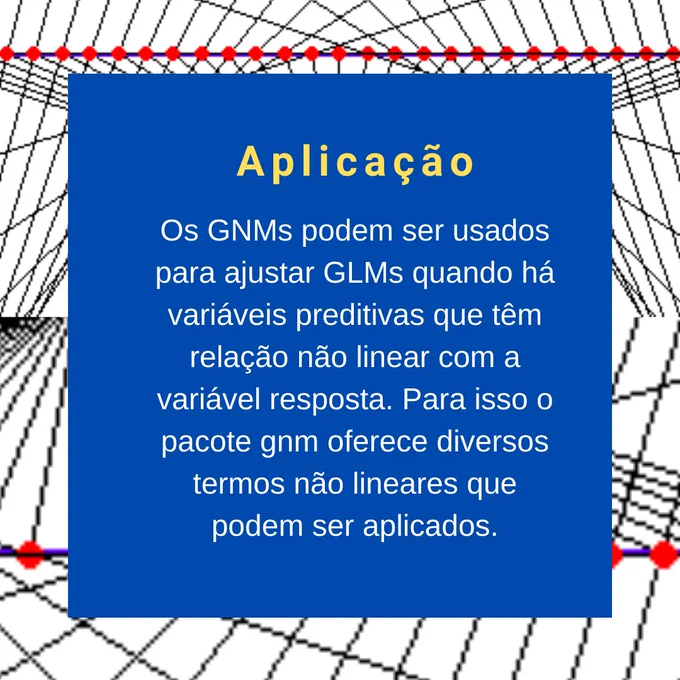 Aplicação

Os GNMs podem ser usados para ajustar GLMs quando há variáveis preditivas que têm relação não linear com a variável resposta. Para isso o pacote gnm oferece diversos termos não lineares que podem ser aplicados.